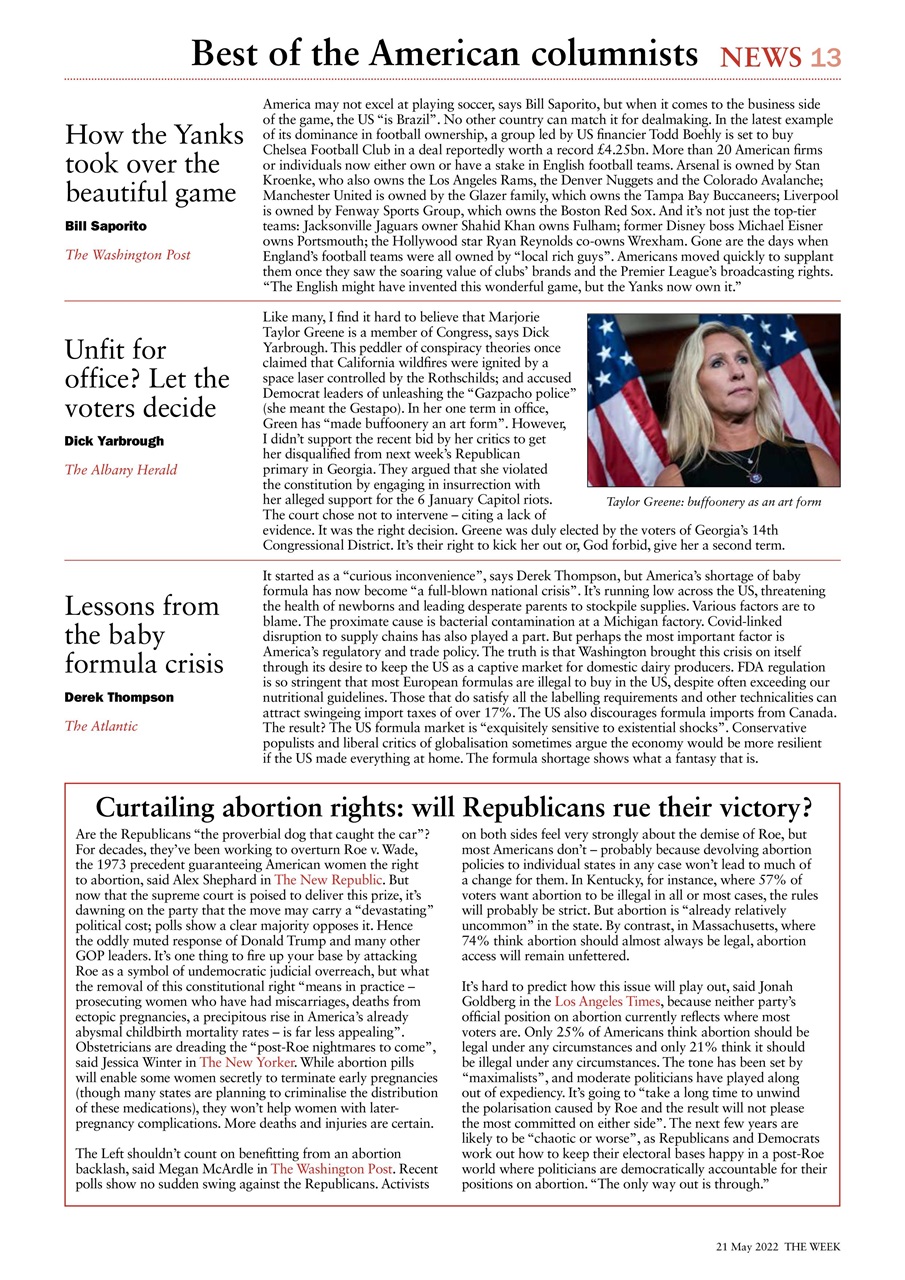 Best of the American columnists NEWS 13

How the Yanks took over the beautiful game

Bill Saporito

The Washington Post

America may not excel at playing soccer, says Bill Saporito, but when it comes to the business side of the game, the US "is Brazil". No other country can match it for dealmaking. In the latest example of its dominance in football ownership, a group led by US financier Todd Boehly is set to buy Chelsea Football Club in a deal reportedly worth a record £4.25bn. More than 20 American firms or individuals now either own or have a stake in English football teams. Arsenal is owned by Stan Kroenke, who also owns the Los Angeles Rams, the Denver Nuggets and the Colorado Avalanche; Manchester United is owned by the Glazer family, which owns the Tampa Bay Buccaneers; Liverpool is owned by Fenway Sports Group, which owns the Boston Red Sox. And it's not just the top-tier teams: Jacksonville Jaguars owner Shahid Khan owns Fulham; former Disney boss Michael Eisner owns Portsmouth; the Hollywood star Ryan Reynolds co-owns Wrexham. Gone are the days when England's football teams were all owned by "local rich guys". Americans moved quickly to supplant them once they saw the soaring value of clubs' brands and the Premier League's broadcasting rights. "The English might have invented this wonderful game, but the Yanks now own it."

Unfit for office? Let the voters decide

Dick Yarbrough

The Albany Herald

Like many, I find it hard to believe that Marjorie Taylor Greene is a member of Congress, says Dick Yarbrough. This peddler of conspiracy theories once claimed that California wildfires were ignited by a space laser controlled by the Rothschilds; and accused Democrat leaders of unleashing the "Gazpacho police" (she meant the Gestapo). In her one term in office, Green has "made buffoonery an art form". However, I didn't support the recent bid by her critics to get her disqualified from next week's Republican primary in Georgia. They argued that she violated the constitution by engaging in insurrection with her alleged support for the 6 January Capitol riots. The court chose not to intervene – citing a lack of evidence. It was the right decision. Greene was duly elected by the voters of Georgia's 14th Congressional District. It's their right to kick her out or, God forbid, give her a second term.

Taylor Greene: buffoonery as an art form

Lessons from the baby formula crisis

Derek Thompson

The Atlantic

It started as a "curious inconvenience", says Derek Thompson, but America's shortage of baby formula has now become "a full-blown national crisis". It's running low across the US, threatening the health of newborns and leading desperate parents to stockpile supplies. Various factors are to blame. The proximate cause is bacterial contamination at a Michigan factory. Covid-linked disruption to supply chains has also played a part. But perhaps the most important factor is America's regulatory and trade policy. The truth is that Washington brought this crisis on itself through its desire to keep the US as a captive market for domestic dairy producers. FDA regulation is so stringent that most European formulas are illegal to buy in the US, despite often exceeding our nutritional guidelines. Those that do satisfy all the labelling requirements and other technicalities can attract swingeing import taxes of over 17%. The US also discourages formula imports from Canada. The result? The US formula market is "exquisitely sensitive to existential shocks". Conservative populists and liberal critics of globalisation sometimes argue the economy would be more resilient if the US made everything at home. The formula shortage shows what a fantasy that is.

Curtailing abortion rights: will Republicans rue their victory?

Are the Republicans "the proverbial dog that caught the car"? For decades, they've been working to overturn Roe v. Wade, the 1973 precedent guaranteeing American women the right to abortion, said Alex Shephard in The New Republic. But now that the supreme court is poised to deliver this prize, it's dawning on the party that the move may carry a "devastating" political cost; polls show a clear majority opposes it. Hence the oddly muted response of Donald Trump and many other GOP leaders. It's one thing to fire up your base by attacking Roe as a symbol of undemocratic judicial overreach, but what the removal of this constitutional right "means in practice – prosecuting women who have had miscarriages, deaths from ectopic pregnancies, a precipitous rise in America's already abysmal childbirth mortality rates – is far less appealing". Obstetricians are dreading the "post-Roe nightmares to come", said Jessica Winter in The New Yorker. While abortion pills will enable some women secretly to terminate early pregnancies (though many states are planning to criminalise the distribution of these medications), they won't help women with later-pregnancy complications. More deaths and injuries are certain.

The Left shouldn't count on benefitting from an abortion backlash, said Megan McArdle in The Washington Post. Recent polls show no sudden swing against the Republicans. Activists on both sides feel very strongly about the demise of Roe, but most Americans don't – probably because devolving abortion policies to individual states in any case won't lead to much of a change for them. In Kentucky, for instance, where 57% of voters want abortion to be illegal in all or most cases, the rules will probably be strict. But abortion is "already relatively uncommon" in the state. By contrast, in Massachusetts, where 74% think abortion should almost always be legal, abortion access will remain unfettered.

It's hard to predict how this issue will play out, said Jonah Goldberg in the Los Angeles Times, because neither party's official position on abortion currently reflects where most voters are. Only 25% of Americans think abortion should be legal under any circumstances and only 21% think it should be illegal under any circumstances. The tone has been set by "maximalists", and moderate politicians have played along out of expediency. It's going to "take a long time to unwind the polarisation caused by Roe and the result will not please the most committed on either side". The next few years are likely to be "chaotic or worse", as Republicans and Democrats work out how to keep their electoral bases happy in a post-Roe world where politicians are democratically accountable for their positions on abortion. "The only way out is through."

21 May 2022 THE WEEK